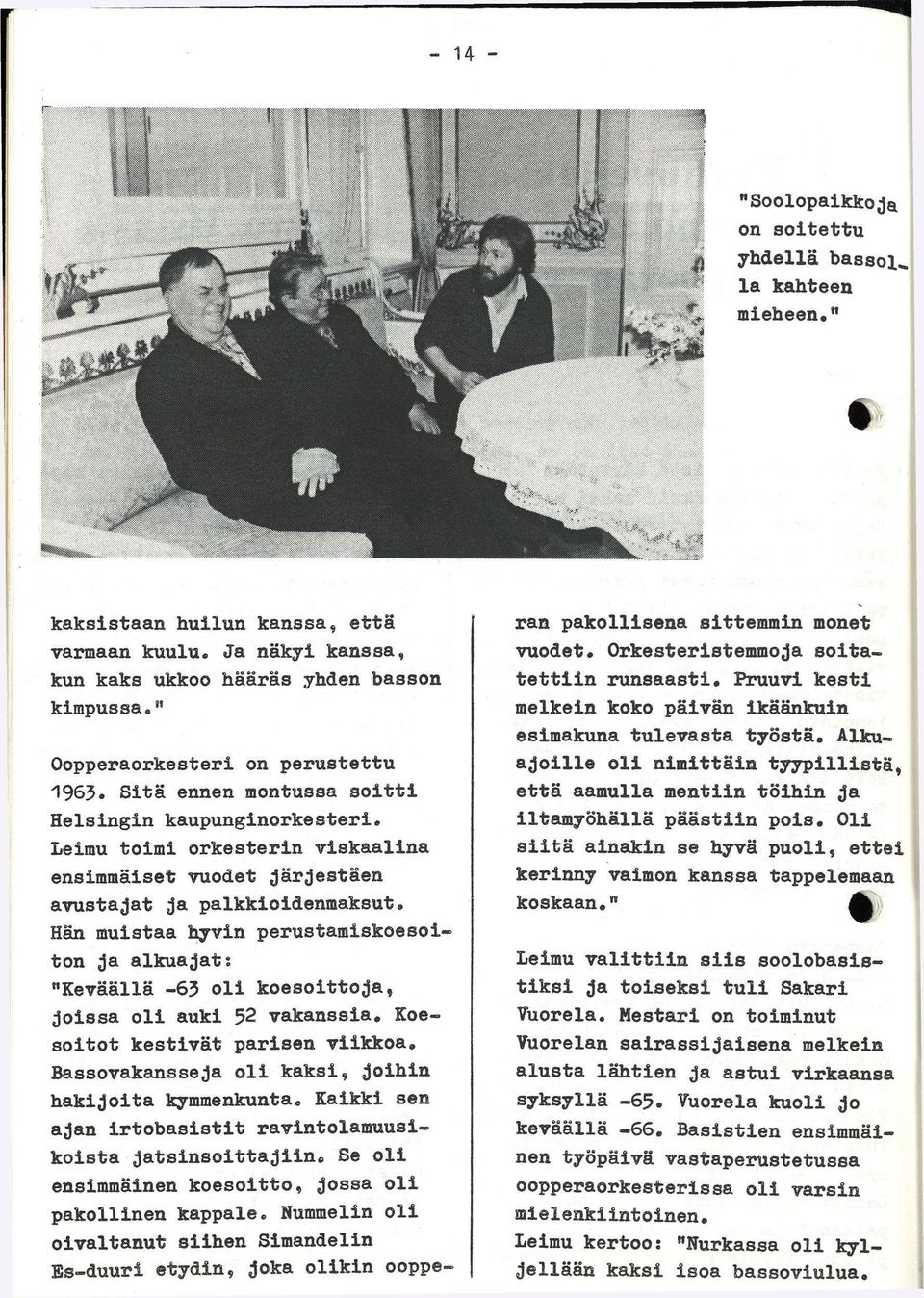 - 14 -

"Soolopaikkoja on soitettu yhdellä bassolla kahteen mieheen."

kaksistaan huilun kanssa, että varmaan kuulu. Ja näkyi kanssa, kun kaks ukkoo hääräs yhden basson kimpussa."

Oopperaorkesteri on perustettu 1963. Sitä ennen montussa soitti Helsingin kaupunginorkesteri. Leimu toimi orkesterin viskaalina ensimmäiset vuodet järjestäen avustajat ja palkkioidenmaksut. Hän muistaa hyvin perustamiskoesoiton ja alkuajat: "Keväällä -63 oli koesoittoja, joissa oli auki 52 vakanssia. Koesoitot kestivät parisen viikkoa. Bassovakansseja oli kaksi, joihin hakijoita kymmenkunta. Kaikki sen ajan irtobasistit ravintolamuusikoista jatsinsoittajiin. Se oli ensimmäinen koesoitto, jossa oli pakollinen kappale. Nummelin oli oivaltanut siihen Simandelin Es-duuri etydin, joka olikin oopperan pakollisena sittemmin monet vuodet. Orkesteristemmoja soitatettiin runsaasti. Pruuvi kesti melkein koko päivän ikäänkuin esimakuna tulevasta työstä. Alkuajoille oli nimittäin tyypillistä, että aamulla mentiin töihin ja iltamyöhällä päästiin pois. Oli siitä ainakin se hyvä puoli, ettei kerinny vaimon kanssa tappelemaan koskaan."

Leimu valittiin siis soolobasistiksi ja toiseksi tuli Sakari Vuorela. Mestari on toiminut Vuorelan sairassijaisena melkein alusta lähtien ja astui virkaansa syksyllä -65. Vuorela kuoli jo keväällä -66. Basistien ensimmäinen työpäivä vastaperustetussa oopperaorkesterissa oli varsin mielenkiintoinen.
Leimu kertoo: "Nurkassa oli kyljellään kaksi isoa bassoviulua.